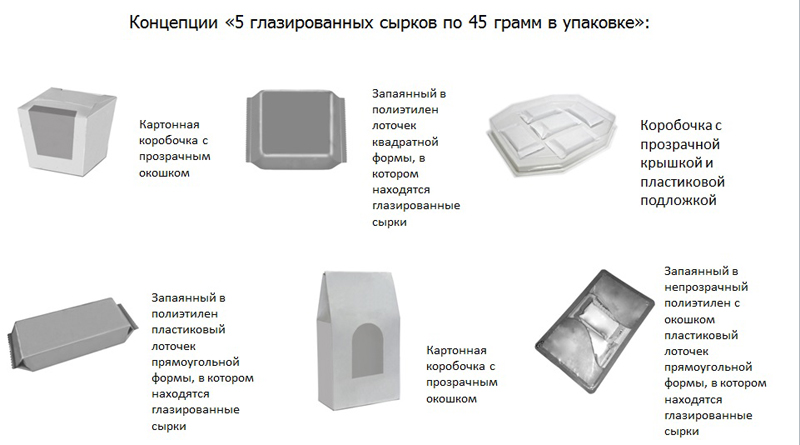 Концепции «5 глазированных сырков по 45 грамм в упаковке»:

Картонная коробочка с прозрачным окошком

Запаянный в полиэтилен лоточек квадратной формы, в котором находятся глазированные сырки

Коробочка с прозрачной крышкой и пластиковой подложкой

Запаянный в полиэтилен пластиковый лоточек прямоугольной формы, в котором находятся глазированные сырки

Картонная коробочка с прозрачным окошком

Запаянный в непрозрачный полиэтилен с окошком пластиковый лоточек прямоугольной формы, в котором находятся глазированные сырки